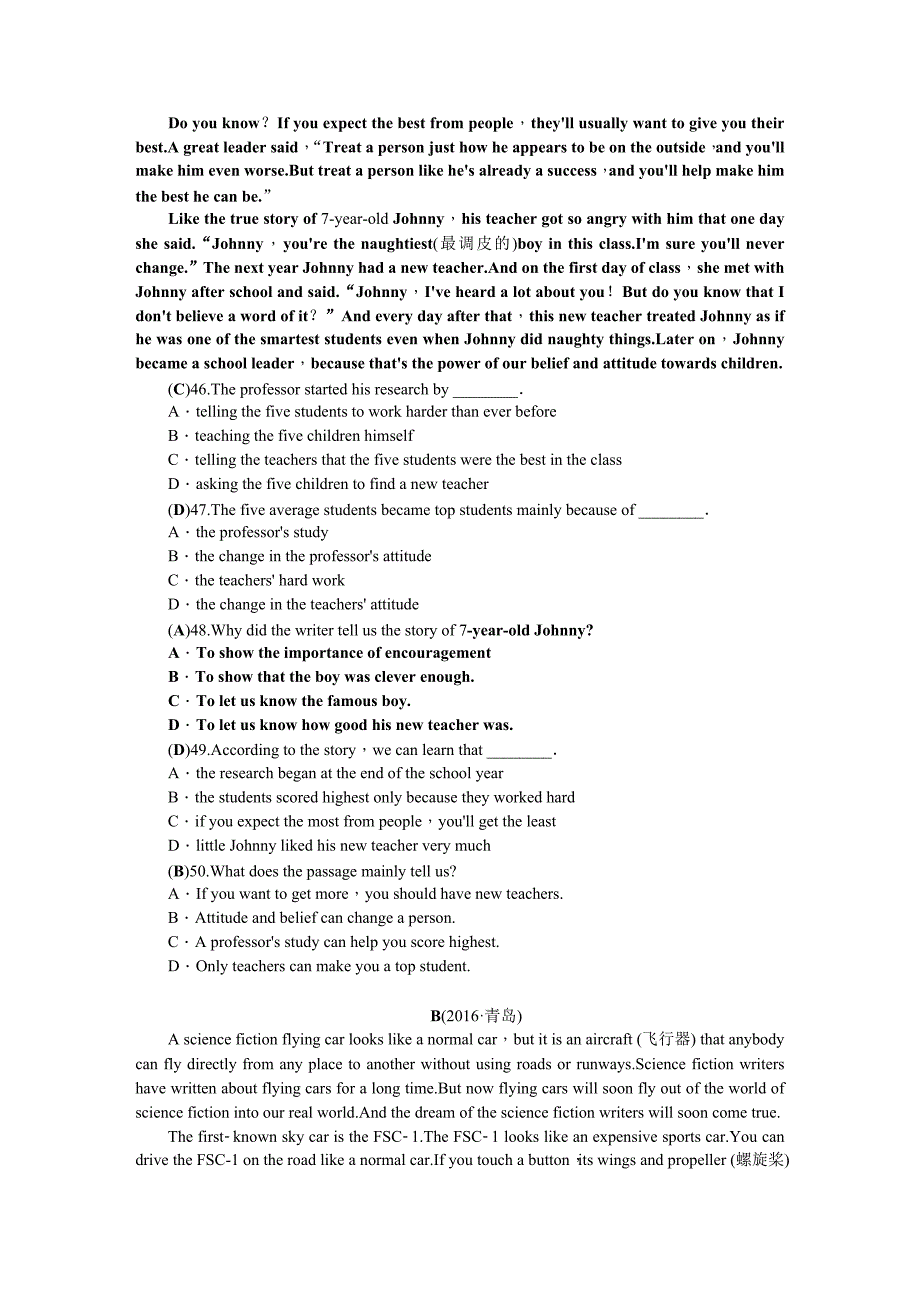 Do you know？If you expect the best from people，they'll usually want to give you their best.A great leader said，“Treat a person just how he appears to be on the outside，and you'll make him even worse.But treat a person like he's already a success，and you'll help make him the best he can be.”

Like the true story of 7-year-old Johnny，his teacher got so angry with him that one day she said.“Johnny，you're the naughtiest(最调皮的)boy in this class.I'm sure you'll never change.”The next year Johnny had a new teacher.And on the first day of class，she met with Johnny after school and said.“Johnny，I've heard a lot about you！But do you know that I don't believe a word of it？”And every day after that，this new teacher treated Johnny as if he was one of the smartest students even when Johnny did naughty things.Later on，Johnny became a school leader，because that's the power of our belief and attitude towards children.

(C)46.The professor started his research by ________.
A．telling the five students to work harder than ever before
B．teaching the five children himself
C．telling the teachers that the five students were the best in the class
D．asking the five children to find a new teacher

(D)47.The five average students became top students mainly because of ________.
A．the professor's study
B．the change in the professor's attitude
C．the teachers' hard work
D．the change in the teachers' attitude

(A)48.Why did the writer tell us the story of 7-year-old Johnny?
A．To show the importance of encouragement
B．To show that the boy was clever enough.
C．To let us know the famous boy.
D．To let us know how good his new teacher was.

(D)49.According to the story，we can learn that ________.
A．the research began at the end of the school year
B．the students scored highest only because they worked hard
C．if you expect the most from people，you'll get the least
D．little Johnny liked his new teacher very much

(B)50.What does the passage mainly tell us?
A．If you want to get more，you should have new teachers.
B．Attitude and belief can change a person.
C．A professor's study can help you score highest.
D．Only teachers can make you a top student.

B(2016·青岛)

A science fiction flying car looks like a normal car，but it is an aircraft (飞行器) that anybody can fly directly from any place to another without using roads or runways.Science fiction writers have written about flying cars for a long time.But now flying cars will soon fly out of the world of science fiction into our real world.And the dream of the science fiction writers will soon come true.

The first-known sky car is the FSC-1.The FSC-1 looks like an expensive sports car.You can drive the FSC-1 on the road like a normal car.If you touch a button，its wings and propeller (螺旋桨)